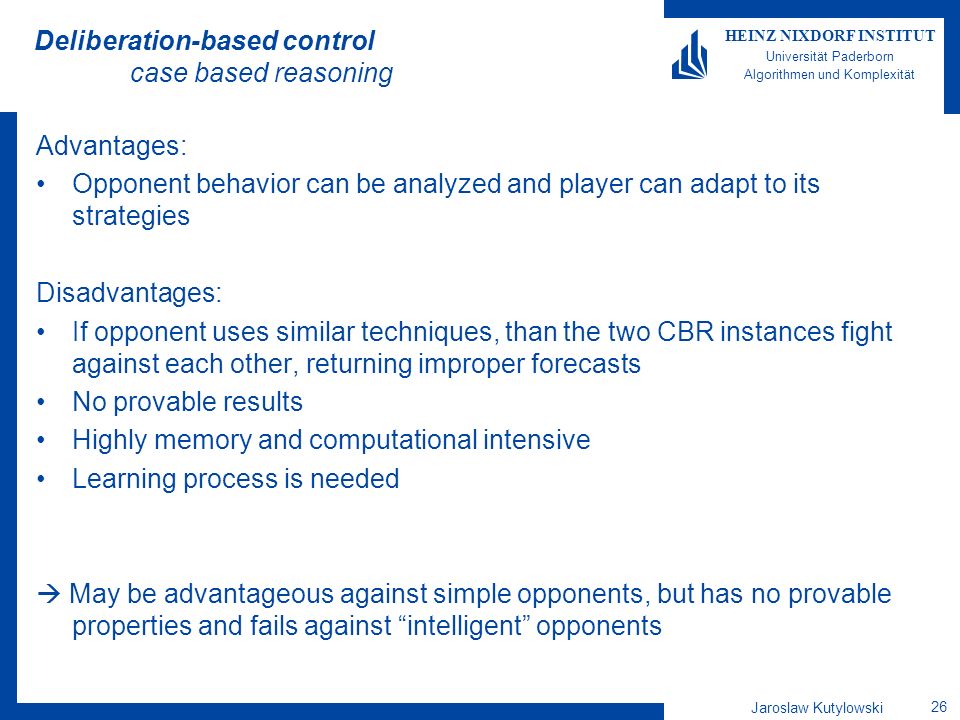 Deliberation-based control
case based reasoning

HEINZ NIXDORF INSTITUT
Universität Paderborn
Algorithmen und Komplexität

Advantages:
• Opponent behavior can be analyzed and player can adapt to its strategies

Disadvantages:
• If opponent uses similar techniques, than the two CBR instances fight against each other, returning improper forecasts
• No provable results
• Highly memory and computational intensive
• Learning process is needed

→ May be advantageous against simple opponents, but has no provable properties and fails against “intelligent” opponents

Jaroslaw Kutylowski
26